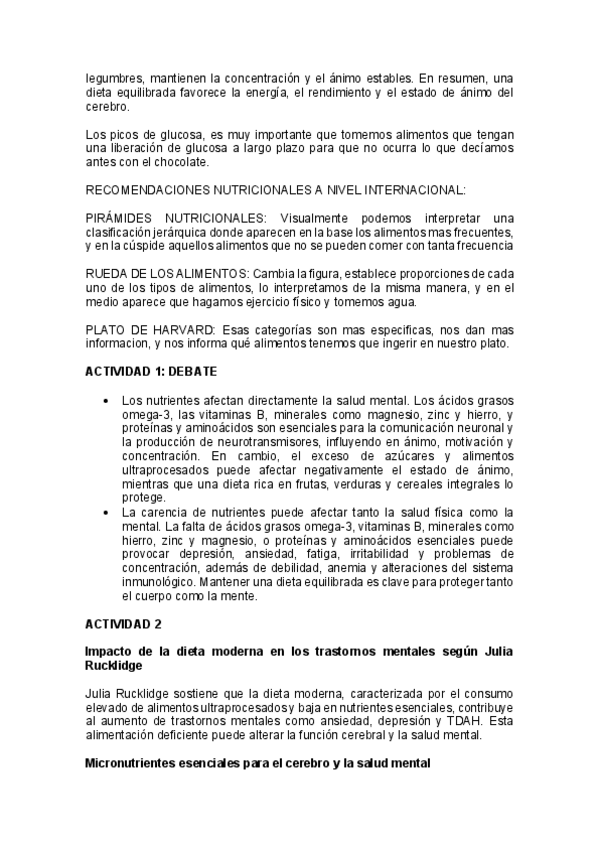 legumbres, mantienen la concentración y el ánimo estables. En resumen, una dieta equilibrada favorece la energía, el rendimiento y el estado de ánimo del cerebro.

Los picos de glucosa, es muy importante que tomemos alimentos que tengan una liberación de glucosa a largo plazo para que no ocurra lo que decíamos antes con el chocolate.

RECOMENDACIONES NUTRICIONALES A NIVEL INTERNACIONAL:

PIRÁMIDES NUTRICIONALES: Visualmente podemos interpretar una clasificación jerárquica donde aparecen en la base los alimentos mas frecuentes, y en la cúspide aquellos alimentos que no se pueden comer con tanta frecuencia

RUEDA DE LOS ALIMENTOS: Cambia la figura, establece proporciones de cada uno de los tipos de alimentos, lo interpretamos de la misma manera, y en el medio aparece que hagamos ejercicio físico y tomemos agua.

PLATO DE HARVARD: Esas categorías son mas especificas, nos dan mas informacion, y nos informa qué alimentos tenemos que ingerir en nuestro plato.

ACTIVIDAD 1: DEBATE

• Los nutrientes afectan directamente la salud mental. Los ácidos grasos omega-3, las vitaminas B, minerales como magnesio, zinc y hierro, y proteínas y aminoácidos son esenciales para la comunicación neuronal y la producción de neurotransmisores, influyendo en ánimo, motivación y concentración. En cambio, el exceso de azúcares y alimentos ultraprocesados puede afectar negativamente el estado de ánimo, mientras que una dieta rica en frutas, verduras y cereales integrales lo protege.
• La carencia de nutrientes puede afectar tanto la salud física como la mental. La falta de ácidos grasos omega-3, vitaminas B, minerales como hierro, zinc y magnesio, o proteínas y aminoácidos esenciales puede provocar depresión, ansiedad, fatiga, irritabilidad y problemas de concentración, además de debilidad, anemia y alteraciones del sistema inmunológico. Mantener una dieta equilibrada es clave para proteger tanto el cuerpo como la mente.

ACTIVIDAD 2

Impacto de la dieta moderna en los trastornos mentales según Julia Rucklidge

Julia Rucklidge sostiene que la dieta moderna, caracterizada por el consumo elevado de alimentos ultraprocesados y baja en nutrientes esenciales, contribuye al aumento de trastornos mentales como ansiedad, depresión y TDAH. Esta alimentación deficiente puede alterar la función cerebral y la salud mental.

Micronutrientes esenciales para el cerebro y la salud mental